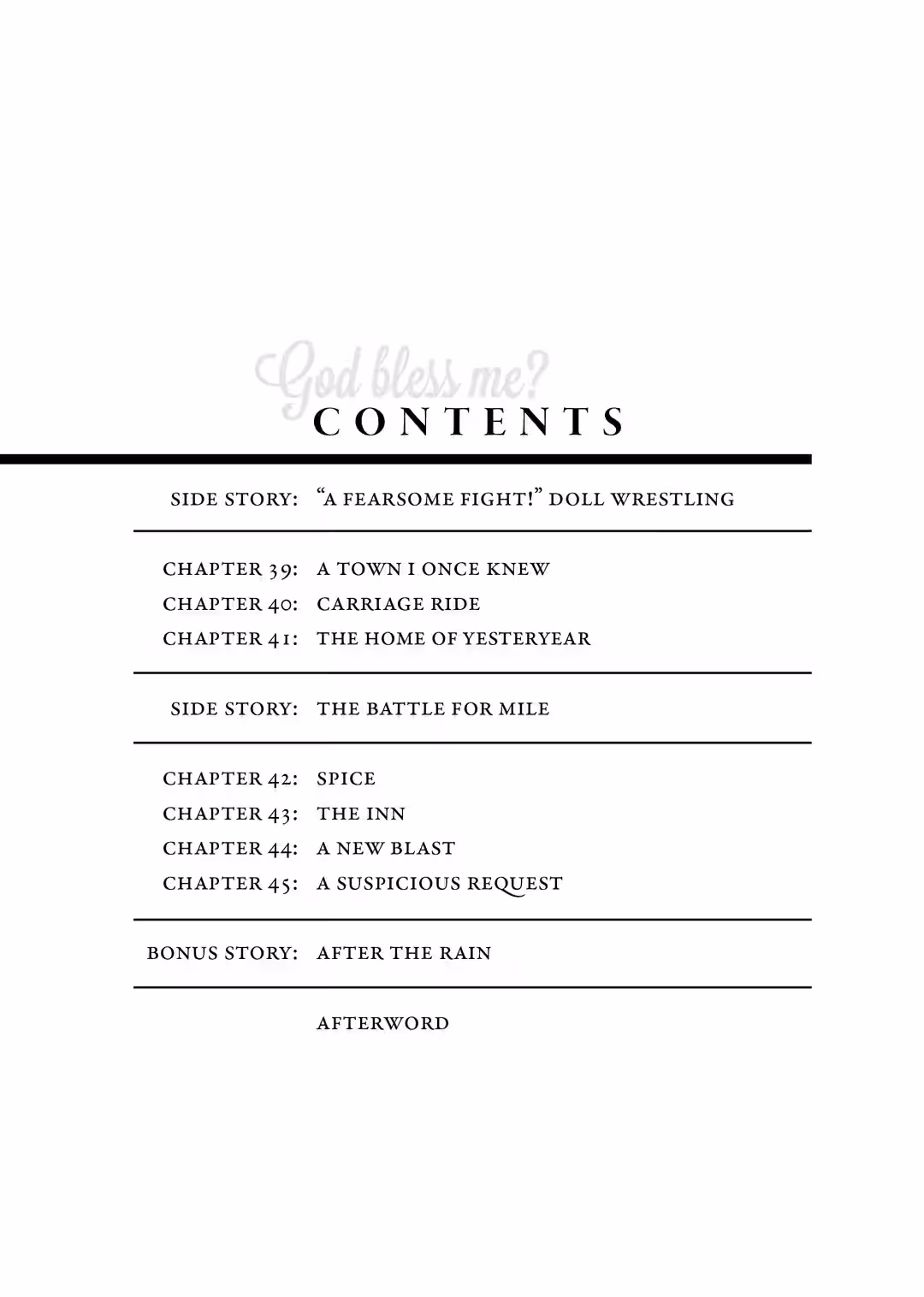 God bless me?
CONTENTS

SIDE STORY: "A FEARSOME FIGHT!" DOLL WRESTLING

CHAPTER 39: A TOWN I ONCE KNEW
CHAPTER 40: CARRIAGE RIDE
CHAPTER 41: THE HOME OF YESTERYEAR

SIDE STORY: THE BATTLE FOR MILE

CHAPTER 42: SPICE
CHAPTER 43: THE INN
CHAPTER 44: A NEW BLAST
CHAPTER 45: A SUSPICIOUS REQUEST

BONUS STORY: AFTER THE RAIN

AFTERWORD